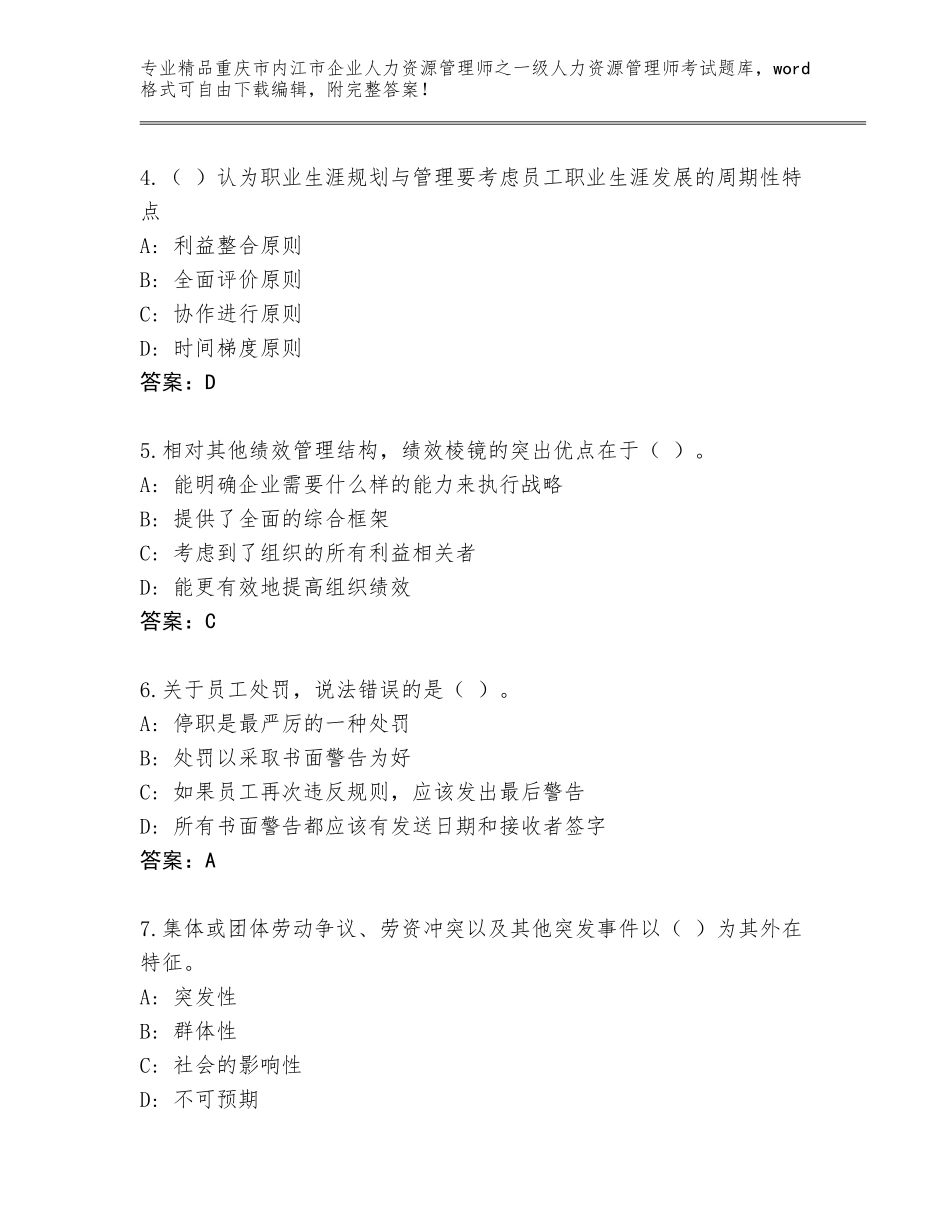 专业精品重庆市内江市企业人力资源管理师之一级人力资源管理师考试题库，word格式可自由下载编辑，附完整答案！

4.（ ）认为职业生涯规划与管理要考虑员工职业生涯发展的周期性特点
A：利益整合原则
B：全面评价原则
C：协作进行原则
D：时间梯度原则
答案：D

5.相对其他绩效管理结构，绩效棱镜的突出优点在于（ ）。
A：能明确企业需要什么样的能力来执行战略
B：提供了全面的综合框架
C：考虑到了组织的所有利益相关者
D：能更有效地提高组织绩效
答案：C

6.关于员工处罚，说法错误的是（ ）。
A：停职是最严厉的一种处罚
B：处罚以采取书面警告为好
C：如果员工再次违反规则，应该发出最后警告
D：所有书面警告都应该有发送日期和接收者签字
答案：A

7.集体或团体劳动争议、劳资冲突以及其他突发事件以（ ）为其外在特征。
A：突发性
B：群体性
C：社会的影响性
D：不可预期